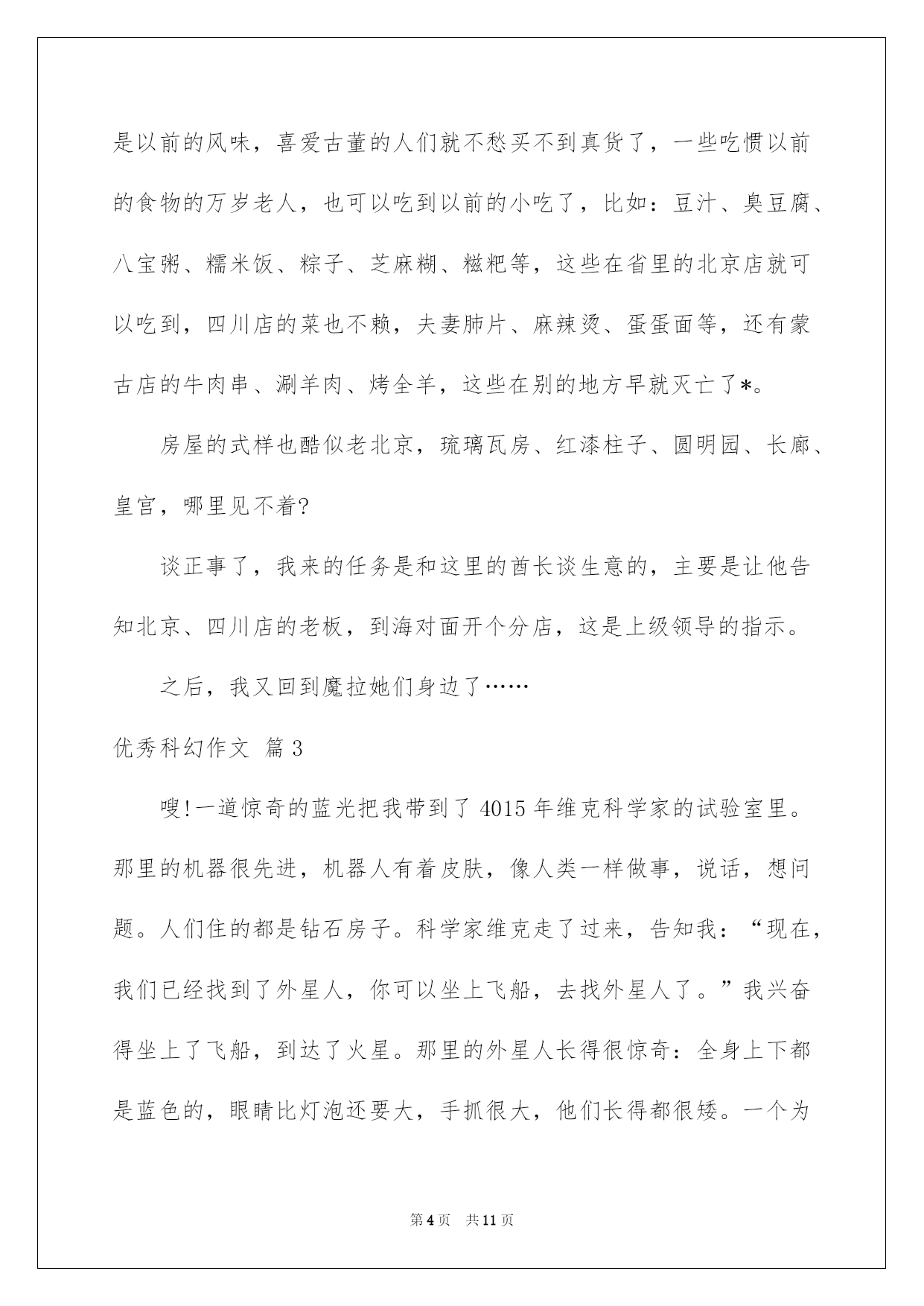 是以前的风味，喜爱古董的人们就不愁买不到真货了，一些吃惯以前的食物的万岁老人，也可以吃到以前的小吃了，比如：豆汁、臭豆腐、八宝粥、糯米饭、粽子、芝麻糊、糍粑等，这些在省里的北京店就可以吃到，四川店的菜也不赖，夫妻肺片、麻辣烫、蛋蛋面等，还有蒙古店的牛肉串、涮羊肉、烤全羊，这些在别的地方早就灭亡了*。

房屋的式样也酷似老北京，琉璃瓦房、红漆柱子、圆明园、长廊、皇宫，哪里见不着?

谈正事了，我来的任务是和这里的酋长谈生意的，主要是让他告知北京、四川店的老板，到海对面开个分店，这是上级领导的指示。

之后，我又回到魔拉她们身边了……

优秀科幻作文 篇3

嗖!一道惊奇的蓝光把我带到了4015年维克科学家的试验室里。那里的机器很先进，机器人有着皮肤，像人类一样做事，说话，想问题。人们住的都是钻石房子。科学家维克走了过来，告知我：“现在，我们已经找到了外星人，你可以坐上飞船，去找外星人了。”我兴奋得坐上了飞船，到达了火星。那里的外星人长得很惊奇：全身上下都是蓝色的，眼睛比灯泡还要大，手抓很大，他们长得都很矮。一个为

第4页 共11页